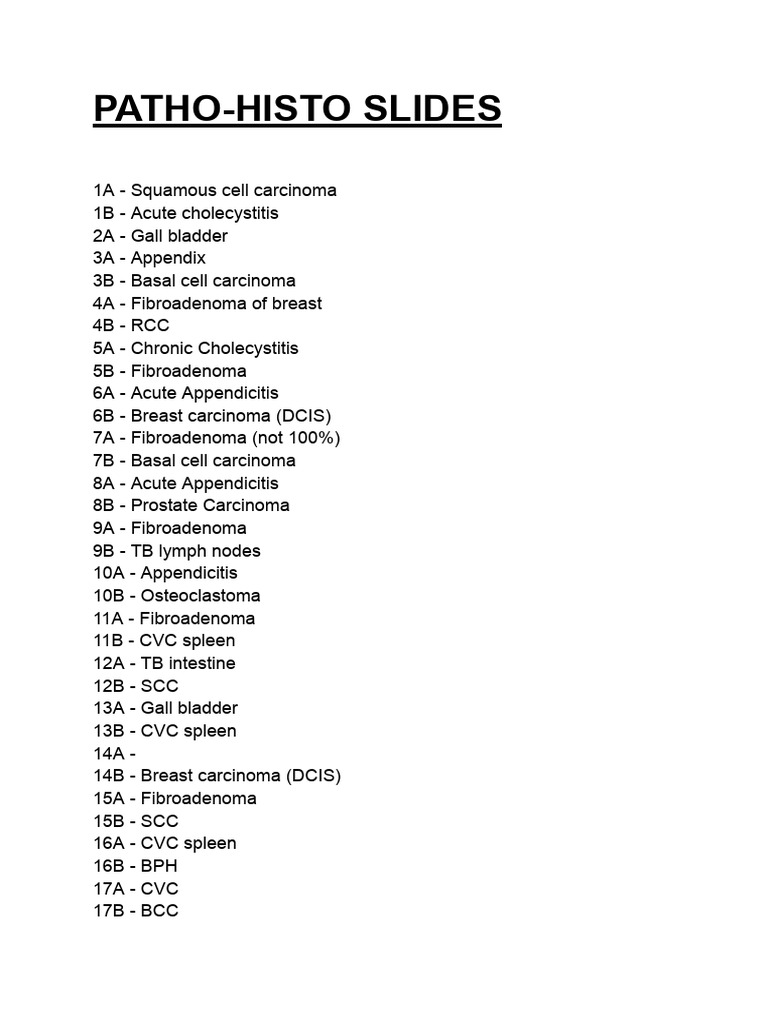 PATHO-HISTO SLIDES

1A - Squamous cell carcinoma
1B - Acute cholecystitis
2A - Gall bladder
3A - Appendix
3B - Basal cell carcinoma
4A - Fibroadenoma of breast
4B - RCC
5A - Chronic Cholecystitis
5B - Fibroadenoma
6A - Acute Appendicitis
6B - Breast carcinoma (DCIS)
7A - Fibroadenoma (not 100%)
7B - Basal cell carcinoma
8A - Acute Appendicitis
8B - Prostate Carcinoma
9A - Fibroadenoma
9B - TB lymph nodes
10A - Appendicitis
10B - Osteoclastoma
11A - Fibroadenoma
11B - CVC spleen
12A - TB intestine
12B - SCC
13A - Gall bladder
13B - CVC spleen
14A -
14B - Breast carcinoma (DCIS)
15A - Fibroadenoma
15B - SCC
16A - CVC spleen
16B - BPH
17A - CVC
17B - BCC